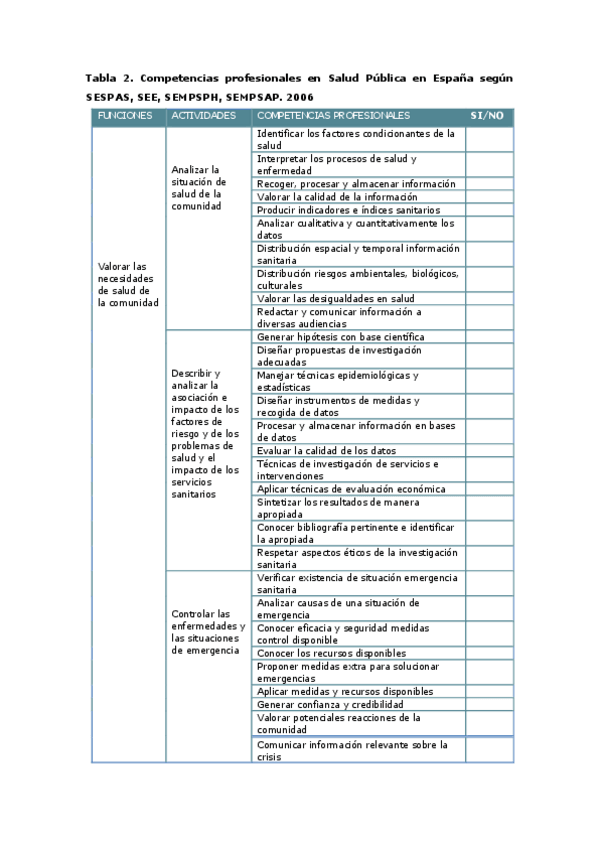 Tabla 2. Competencias profesionales en Salud Pública en España según SESPAS, SEE, SEMPSPH, SEMPSAP. 2006

| FUNCIONES | ACTIVIDADES | COMPETENCIAS PROFESIONALES | SI/NO |
|---|---|---|---|
| Valorar las necesidades de salud de la comunidad | Analizar la situación de salud de la comunidad | Identificar los factores condicionantes de la salud | |
| | | Interpretar los procesos de salud y enfermedad | |
| | | Recoger, procesar y almacenar información | |
| | | Valorar la calidad de la información | |
| | | Producir indicadores e índices sanitarios | |
| | | Analizar cualitativa y cuantitativamente los datos | |
| | | Distribución espacial y temporal información sanitaria | |
| | | Distribución riesgos ambientales, biológicos, culturales | |
| | | Valorar las desigualdades en salud | |
| | | Redactar y comunicar información a diversas audiencias | |
| | Describir y analizar la asociación e impacto de los factores de riesgo y de los problemas de salud y el impacto de los servicios sanitarios | Generar hipótesis con base científica | |
| | | Diseñar propuestas de investigación adecuadas | |
| | | Manejar técnicas epidemiológicas y estadísticas | |
| | | Diseñar instrumentos de medidas y recogida de datos | |
| | | Procesar y almacenar información en bases de datos | |
| | | Evaluar la calidad de los datos | |
| | | Técnicas de investigación de servicios e intervenciones | |
| | | Aplicar técnicas de evaluación económica | |
| | | Sintetizar los resultados de manera apropiada | |
| | | Conocer bibliografía pertinente e identificar la apropiada | |
| | | Respetar aspectos éticos de la investigación sanitaria | |
| | Controlar las enfermedades y las situaciones de emergencia | Verificar existencia de situación emergencia sanitaria | |
| | | Analizar causas de una situación de emergencia | |
| | | Conocer eficacia y seguridad medidas control disponible | |
| | | Conocer los recursos disponibles | |
| | | Proponer medidas extra para solucionar emergencias | |
| | | Aplicar medidas y recursos disponibles | |
| | | Generar confianza y credibilidad | |
| | | Valorar potenciales reacciones de la comunidad | |
| | | Comunicar información relevante sobre la crisis | |